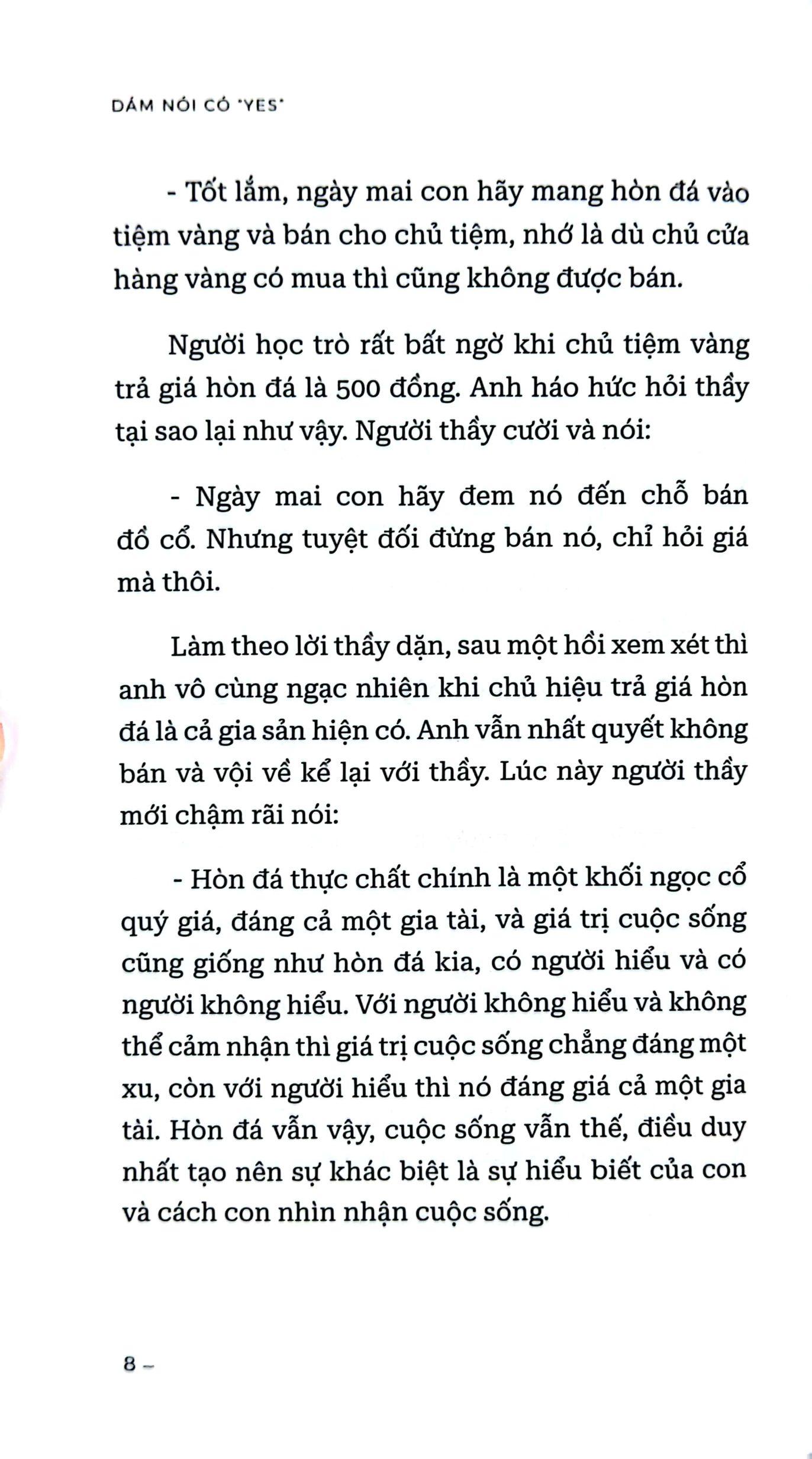 DÁM NÓI CÓ "YES"

- Tốt lắm, ngày mai con hãy mang hòn đá vào tiệm vàng và bán cho chủ tiệm, nhớ là dù chủ cửa hàng vàng có mua thì cũng không được bán.

Người học trò rất bất ngờ khi chủ tiệm vàng trả giá hòn đá là 500 đồng. Anh háo hức hỏi thầy tại sao lại như vậy. Người thầy cười và nói:

- Ngày mai con hãy đem nó đến chỗ bán đồ cổ. Nhưng tuyệt đối đừng bán nó, chỉ hỏi giá mà thôi.

Làm theo lời thầy dặn, sau một hồi xem xét thì anh vô cùng ngạc nhiên khi chủ hiệu trả giá hòn đá là cả gia sản hiện có. Anh vẫn nhất quyết không bán và vội về kể lại với thầy. Lúc này người thầy mới chậm rãi nói:

- Hòn đá thực chất chính là một khối ngọc cổ quý giá, đáng cả một gia tài, và giá trị cuộc sống cũng giống như hòn đá kia, có người hiểu và có người không hiểu. Với người không hiểu và không thể cảm nhận thì giá trị cuộc sống chẳng đáng một xu, còn với người hiểu thì nó đáng giá cả một gia tài. Hòn đá vẫn vậy, cuộc sống vẫn thế, điều duy nhất tạo nên sự khác biệt là sự hiểu biết của con và cách con nhìn nhận cuộc sống.

8 –